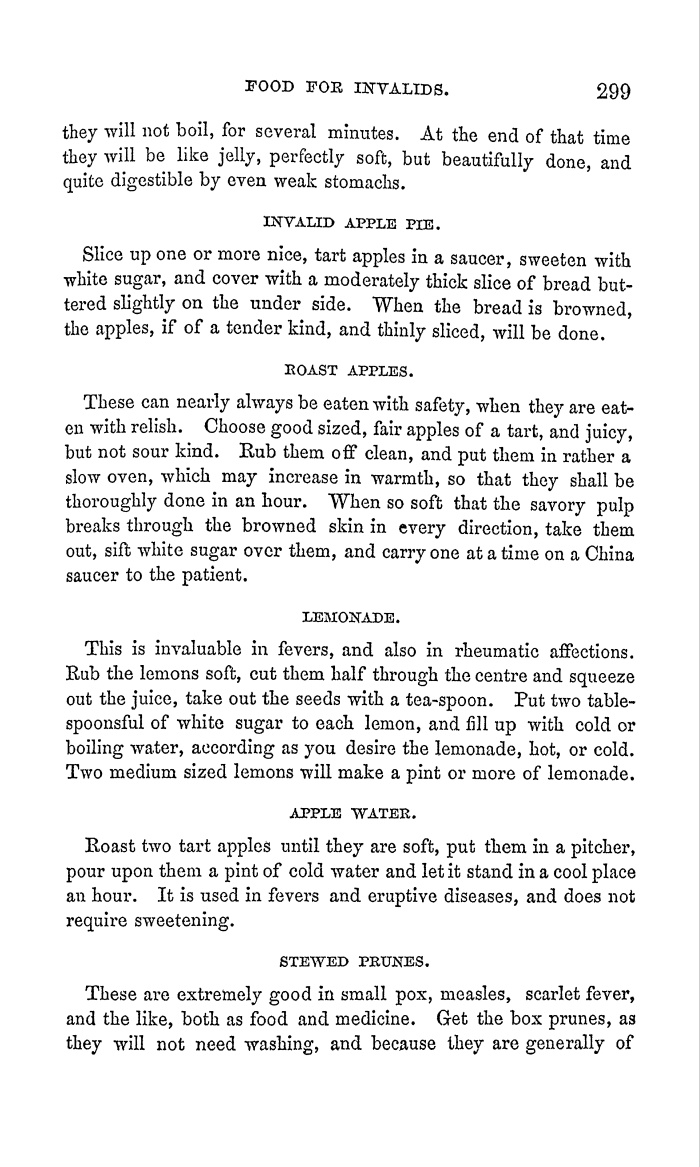 FOOD FOR INVALIDS. 299

they will not boil, for several minutes. At the end of that time they will be like jelly, perfectly soft, but beautifully done, and quite digestible by even weak stomachs.

INVALID APPLE PIE.

Slice up one or more nice, tart apples in a saucer, sweeten with white sugar, and cover with a moderately thick slice of bread buttered slightly on the under side. When the bread is browned, the apples, if of a tender kind, and thinly sliced, will be done.

ROAST APPLES.

These can nearly always be eaten with safety, when they are eaten with relish. Choose good sized, fair apples of a tart, and juicy, but not sour kind. Rub them off clean, and put them in rather a slow oven, which may increase in warmth, so that they shall be thoroughly done in an hour. When so soft that the savory pulp breaks through the browned skin in every direction, take them out, sift white sugar over them, and carry one at a time on a China saucer to the patient.

LEMONADE.

This is invaluable in fevers, and also in rheumatic affections. Rub the lemons soft, cut them half through the centre and squeeze out the juice, take out the seeds with a tea-spoon. Put two tablespoonsful of white sugar to each lemon, and fill up with cold or boiling water, according as you desire the lemonade, hot, or cold. Two medium sized lemons will make a pint or more of lemonade.

APPLE WATER.

Roast two tart apples until they are soft, put them in a pitcher, pour upon them a pint of cold water and let it stand in a cool place an hour. It is used in fevers and eruptive diseases, and does not require sweetening.

STEWED PRUNES.

These are extremely good in small pox, measles, scarlet fever, and the like, both as food and medicine. Get the box prunes, as they will not need washing, and because they are generally of